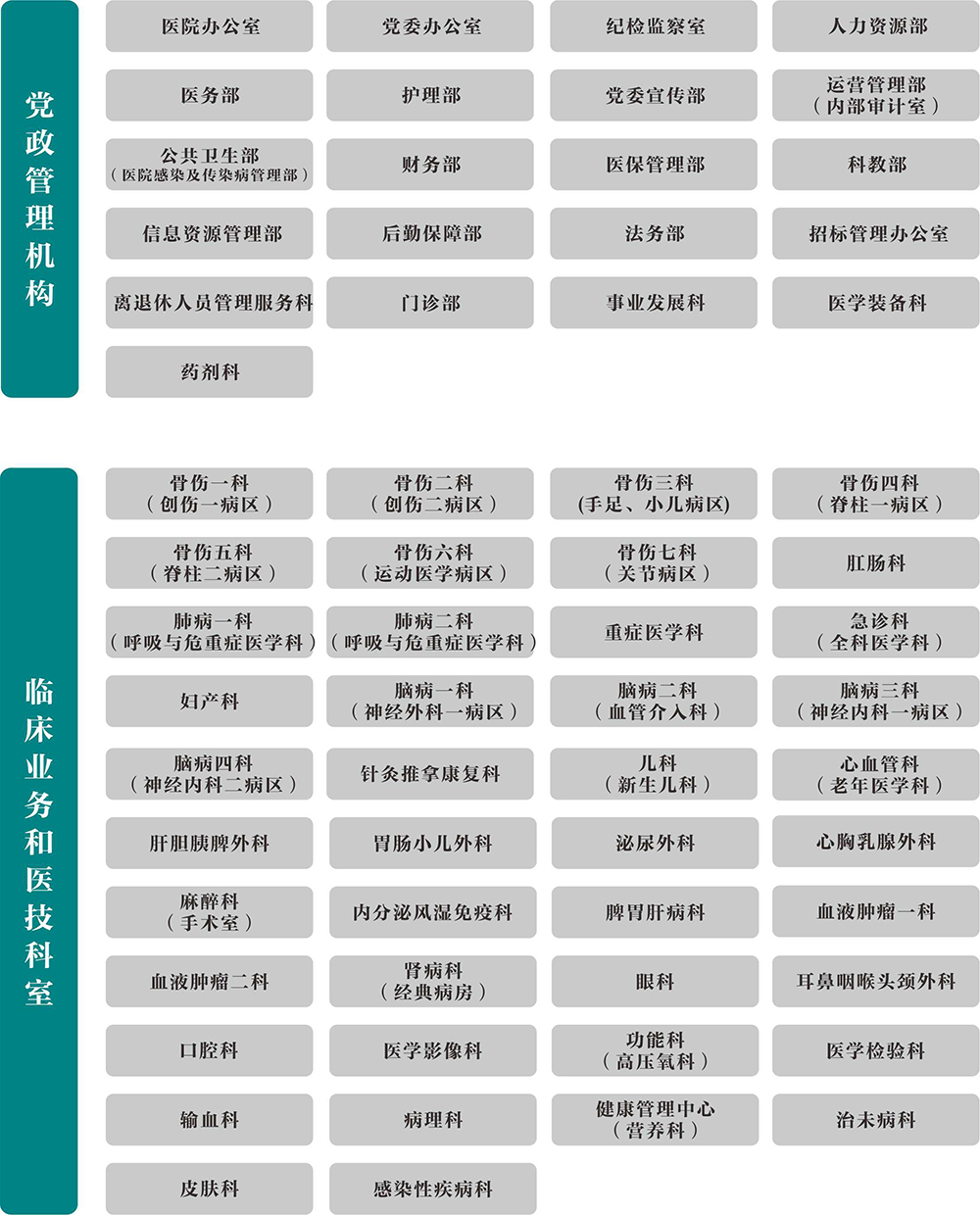 党政管理机构

医院办公室
党委办公室
纪检监察室
人力资源部
医务部
护理部
党委宣传部
运营管理部（内部审计室）
公共卫生部（医院感染及传染病管理部）
财务部
医保管理部
科教部
信息资源管理部
后勤保障部
法务部
招标管理办公室
离退休人员管理服务科
门诊部
事业发展科
医学装备科
药剂科

临床业务和医技科室

骨伤一科（创伤一病区）
骨伤二科（创伤二病区）
骨伤三科(手足、小儿病区)
骨伤四科（脊柱一病区）
骨伤五科（脊柱二病区）
骨伤六科（运动医学病区）
骨伤七科（关节病区）
肛肠科
肺病一科（呼吸与危重症医学科）
肺病二科（呼吸与危重症医学科）
重症医学科
急诊科（全科医学科）
妇产科
脑病一科（神经外科一病区）
脑病二科（血管介入科）
脑病三科（神经内科一病区）
脑病四科（神经内科二病区）
针灸推拿康复科
儿科（新生儿科）
心血管科（老年医学科）
肝胆胰脾外科
胃肠小儿外科
泌尿外科
心胸乳腺外科
麻醉科（手术室）
内分泌风湿免疫科
脾胃肝病科
血液肿瘤一科
血液肿瘤二科
肾病科（经典病房）
眼科
耳鼻咽喉头颈外科
口腔科
医学影像科
功能科（高压氧科）
医学检验科
输血科
病理科
健康管理中心（营养科）
治未病科
皮肤科
感染性疾病科